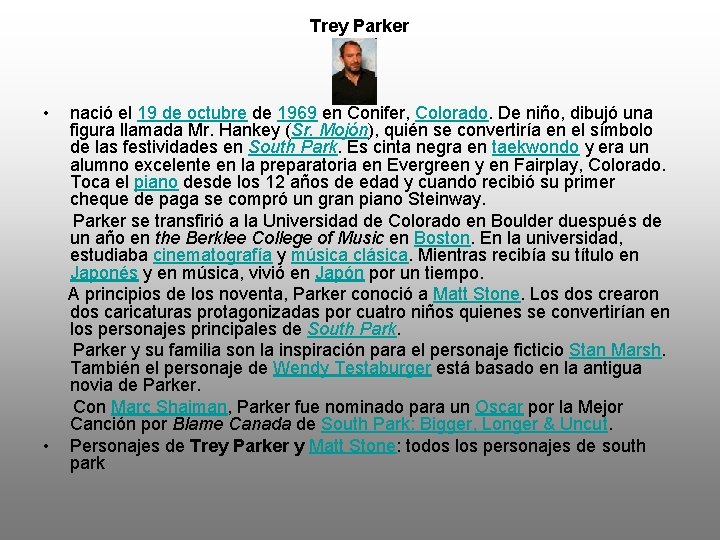 Trey Parker

• nació el 19 de octubre de 1969 en Conifer, Colorado. De niño, dibujó una figura llamada Mr. Hankey (Sr. Mojón), quién se convertiría en el símbolo de las festividades en South Park. Es cinta negra en taekwondo y era un alumno excelente en la preparatoria en Evergreen y en Fairplay, Colorado. Toca el piano desde los 12 años de edad y cuando recibió su primer cheque de paga se compró un gran piano Steinway.

Parker se transfirió a la Universidad de Colorado en Boulder duespués de un año en the Berklee College of Music en Boston. En la universidad, estudiaba cinematografía y música clásica. Mientras recibía su título en Japonés y en música, vivió en Japón por un tiempo.

A principios de los noventa, Parker conoció a Matt Stone. Los dos crearon dos caricaturas protagonizadas por cuatro niños quienes se convertirían en los personajes principales de South Park.

Parker y su familia son la inspiración para el personaje ficticio Stan Marsh. También el personaje de Wendy Testaburger está basado en la antigua novia de Parker.

Con Marc Shaiman, Parker fue nominado para un Oscar por la Mejor Canción por Blame Canada de South Park: Bigger, Longer & Uncut.

• Personajes de Trey Parker y Matt Stone: todos los personajes de south park